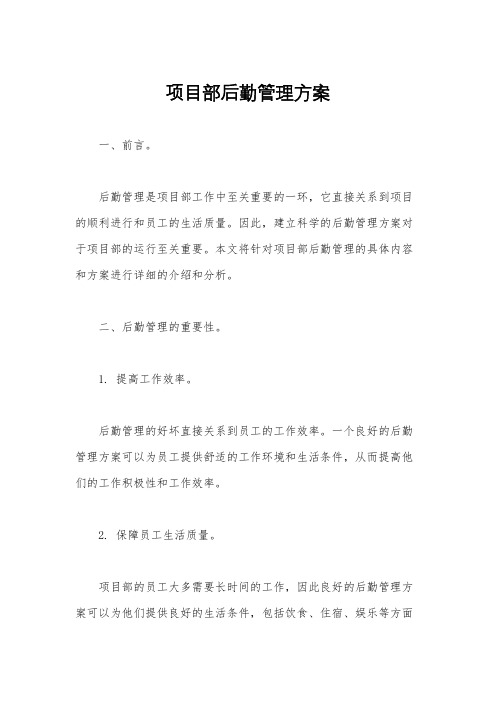 项目部后勤管理方案

一、前言。

后勤管理是项目部工作中至关重要的一环，它直接关系到项目的顺利进行和员工的生活质量。因此，建立科学的后勤管理方案对于项目部的运行至关重要。本文将针对项目部后勤管理的具体内容和方案进行详细的介绍和分析。

二、后勤管理的重要性。

1. 提高工作效率。

后勤管理的好坏直接关系到员工的工作效率。一个良好的后勤管理方案可以为员工提供舒适的工作环境和生活条件，从而提高他们的工作积极性和工作效率。

2. 保障员工生活质量。

项目部的员工大多需要长时间的工作，因此良好的后勤管理方案可以为他们提供良好的生活条件，包括饮食、住宿、娱乐等方面